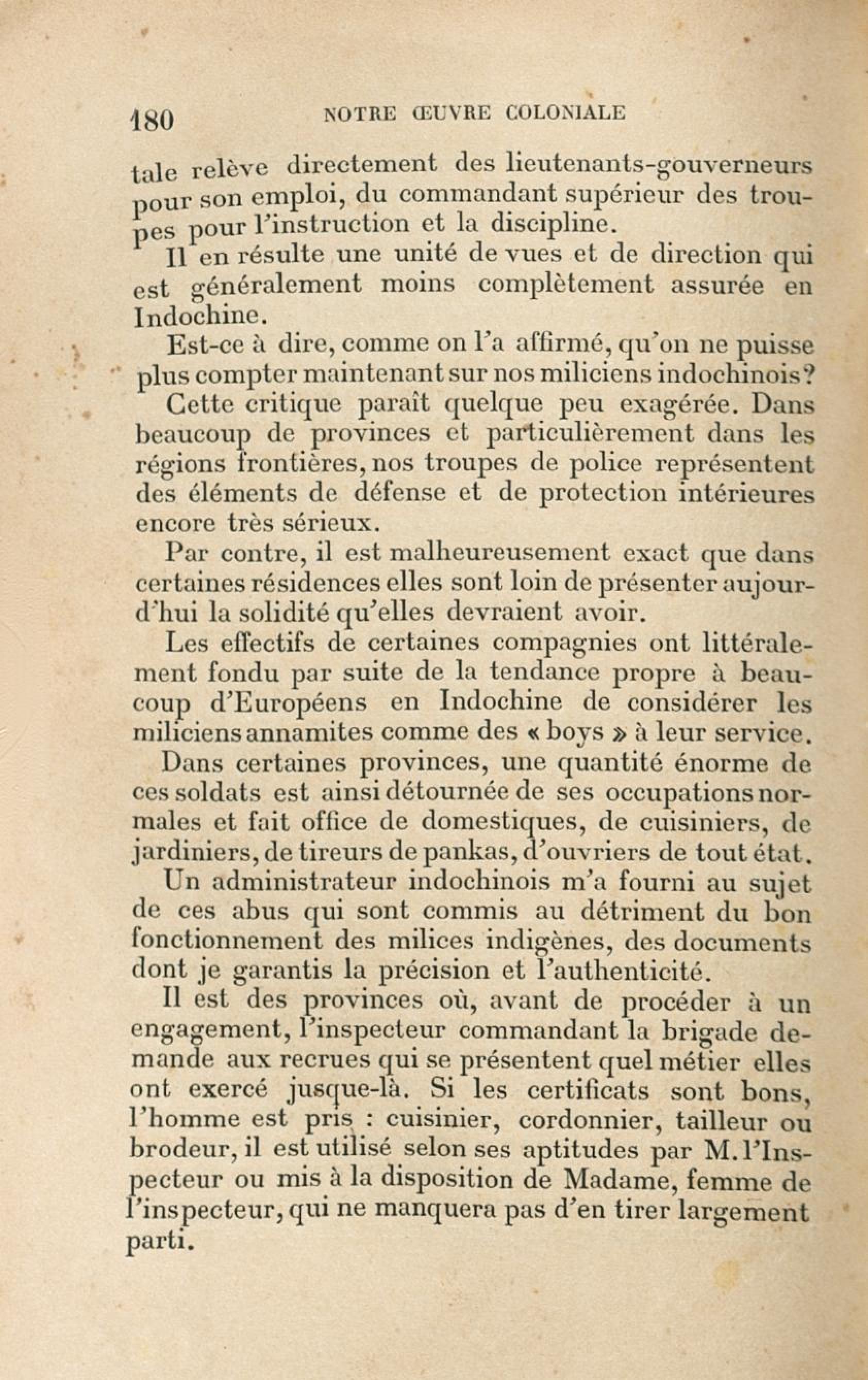 180 NOTRE ŒUVRE COLONIALE

tale relève directement des lieutenants-gouverneurs pour son emploi, du commandant supérieur des troupes pour l'instruction et la discipline.

Il en résulte une unité de vues et de direction qui est généralement moins complètement assurée en Indochine.

Est-ce à dire, comme on l'a affirmé, qu'on ne puisse plus compter maintenant sur nos miliciens indochinois?

Cette critique paraît quelque peu exagérée. Dans beaucoup de provinces et particulièrement dans les régions frontières, nos troupes de police représentent des éléments de défense et de protection intérieures encore très sérieux.

Par contre, il est malheureusement exact que dans certaines résidences elles sont loin de présenter aujourd'hui la solidité qu'elles devraient avoir.

Les effectifs de certaines compagnies ont littéralement fondu par suite de la tendance propre à beaucoup d'Européens en Indochine de considérer les miliciens annamites comme des « boys » à leur service.

Dans certaines provinces, une quantité énorme de ces soldats est ainsi détournée de ses occupations normales et fait office de domestiques, de cuisiniers, de jardiniers, de tireurs de pankas, d'ouvriers de tout état.

Un administrateur indochinois m'a fourni au sujet de ces abus qui sont commis au détriment du bon fonctionnement des milices indigènes, des documents dont je garantis la précision et l'authenticité.

Il est des provinces où, avant de procéder à un engagement, l'inspecteur commandant la brigade demande aux recrues qui se présentent quel métier elles ont exercé jusque-là. Si les certificats sont bons, l'homme est pris : cuisinier, cordonnier, tailleur ou brodeur, il est utilisé selon ses aptitudes par M. l'Inspecteur ou mis à la disposition de Madame, femme de l'inspecteur, qui ne manquera pas d'en tirer largement parti.